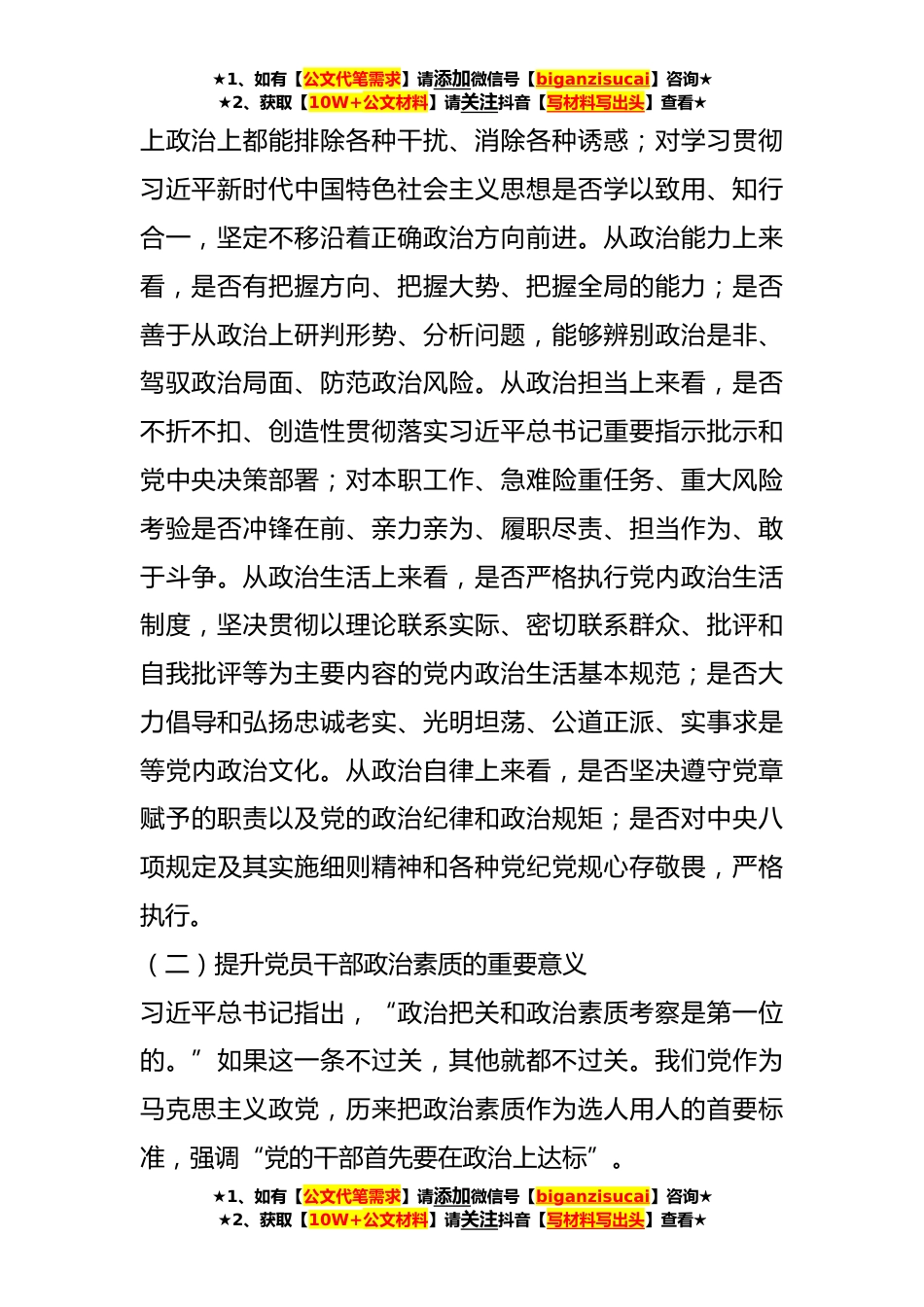 ★1、如有【公文代笔需求】请添加微信号【biganzisucai】咨询★
★2、获取【10W+公文材料】请关注抖音【写材料写出头】查看★

上政治上都能排除各种干扰、消除各种诱惑；对学习贯彻习近平新时代中国特色社会主义思想是否学以致用、知行合一，坚定不移沿着正确政治方向前进。从政治能力上来看，是否有把握方向、把握大势、把握全局的能力；是否善于从政治上研判形势、分析问题，能够辨别政治是非、驾驭政治局面、防范政治风险。从政治担当上来看，是否不折不扣、创造性贯彻落实习近平总书记重要指示批示和党中央决策部署；对本职工作、急难险重任务、重大风险考验是否冲锋在前、亲力亲为、履职尽责、担当作为、敢于斗争。从政治生活上来看，是否严格执行党内政治生活制度，坚决贯彻以理论联系实际、密切联系群众、批评和自我批评等为主要内容的党内政治生活基本规范；是否大力倡导和弘扬忠诚老实、光明坦荡、公道正派、实事求是等党内政治文化。从政治自律上来看，是否坚决遵守党章赋予的职责以及党的政治纪律和政治规矩；是否对中央八项规定及其实施细则精神和各种党纪党规心存敬畏，严格执行。

（二）提升党员干部政治素质的重要意义

习近平总书记指出，“政治把关和政治素质考察是第一位的。”如果这一条不过关，其他就都不过关。我们党作为马克思主义政党，历来把政治素质作为选人用人的首要标准，强调“党的干部首先要在政治上达标”。

★1、如有【公文代笔需求】请添加微信号【biganzisucai】咨询★
★2、获取【10W+公文材料】请关注抖音【写材料写出头】查看★